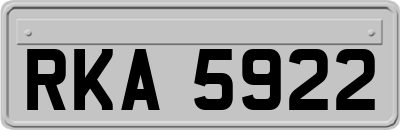 RKA 5922